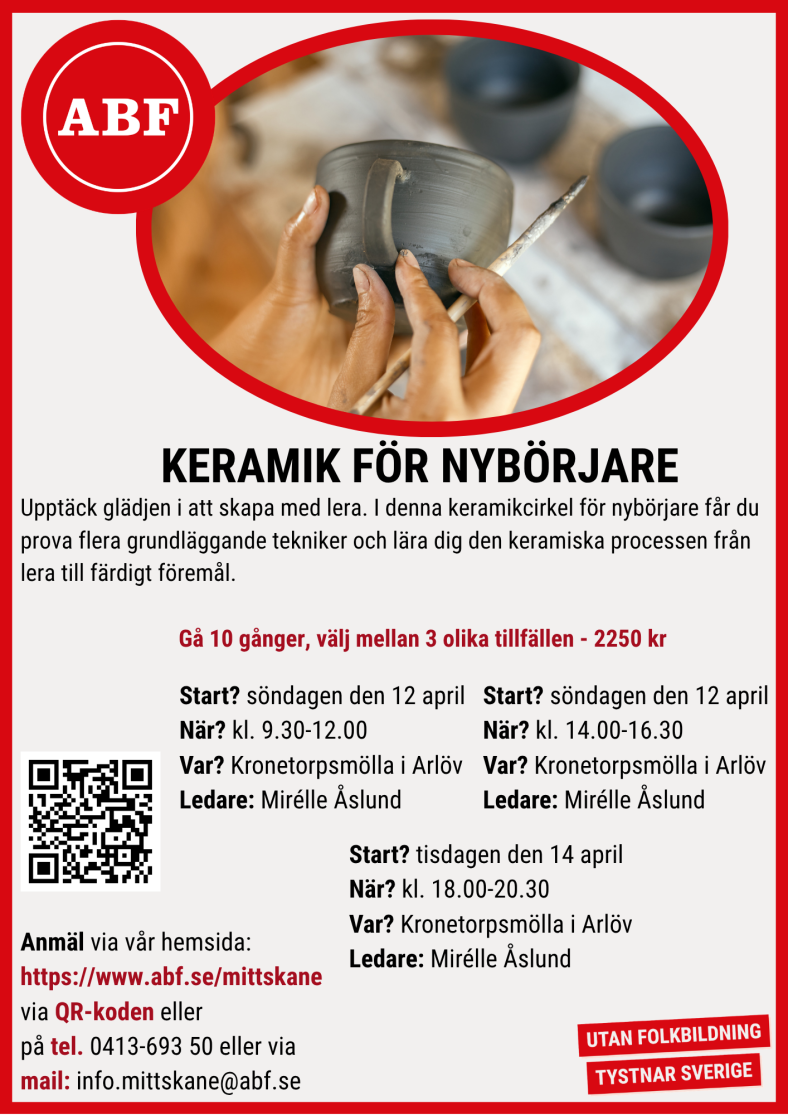 ABF

KERAMIK FÖR NYBÖRJARE

Upptäck glädjen i att skapa med lera. I denna keramikcirkel för nybörjare får du prova flera grundläggande tekniker och lära dig den keramiska processen från lera till färdigt föremål.

Gå 10 gånger, välj mellan 3 olika tillfällen - 2250 kr

Start? söndagen den 12 april
När? kl. 9.30-12.00
Var? Kronetorpsmölla i Arlöv
Ledare: Mirélle Åslund

Start? söndagen den 12 april
När? kl. 14.00-16.30
Var? Kronetorpsmölla i Arlöv
Ledare: Mirélle Åslund

Start? tisdagen den 14 april
När? kl. 18.00-20.30
Var? Kronetorpsmölla i Arlöv
Ledare: Mirélle Åslund

Anmäl via vår hemsida:
https://www.abf.se/mittskane
via QR-koden eller
på tel. 0413-693 50 eller via
mail: info.mittskane@abf.se

UTAN FOLKBILDNING
TYSTNAR SVERIGE